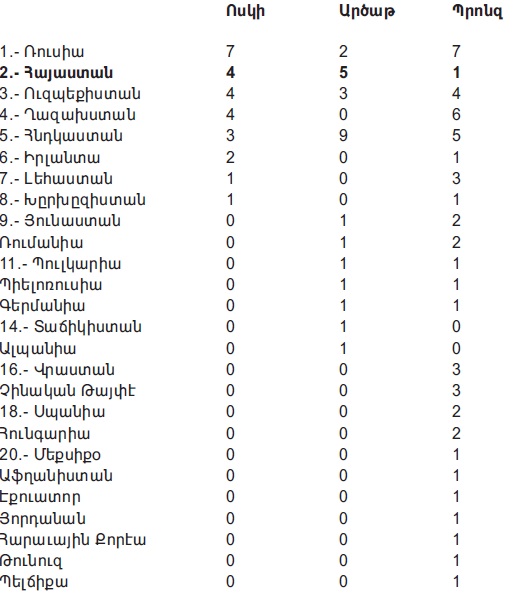 | | Ոսկի | Արծաթ | Պրոնզ |
|---|---|---|---|
| 1.- Ռուսիա | 7 | 2 | 7 |
| **2.- Հայաստան** | **4** | **5** | **1** |
| 3.- Ուզպեքիստան | 4 | 3 | 4 |
| 4.- Ղազախստան | 4 | 0 | 6 |
| 5.- Հնդկաստան | 3 | 9 | 5 |
| 6.- Իրլանտա | 2 | 0 | 1 |
| 7.- Լեհաստան | 1 | 0 | 3 |
| 8.- Խըրխըզիստան | 1 | 0 | 1 |
| 9.- Յունաստան | 0 | 1 | 2 |
| Ռումանիա | 0 | 1 | 2 |
| 11.- Պուլկարիա | 0 | 1 | 1 |
| Պիելոռուսիա | 0 | 1 | 1 |
| Գերմանիա | 0 | 1 | 1 |
| 14.- Տաճիկիստան | 0 | 1 | 0 |
| Ալպանիա | 0 | 1 | 0 |
| 16.- Վրաստան | 0 | 0 | 3 |
| Չինական Թայփէ | 0 | 0 | 3 |
| 18.- Սպանիա | 0 | 0 | 2 |
| Հունգարիա | 0 | 0 | 2 |
| 20.- Մեքսիքօ | 0 | 0 | 1 |
| Աֆղանիստան | 0 | 0 | 1 |
| Էքուատոր | 0 | 0 | 1 |
| Յորդանան | 0 | 0 | 1 |
| Հարաւային Քորէա | 0 | 0 | 1 |
| Թունուզ | 0 | 0 | 1 |
| Պելճիքա | 0 | 0 | 1 |